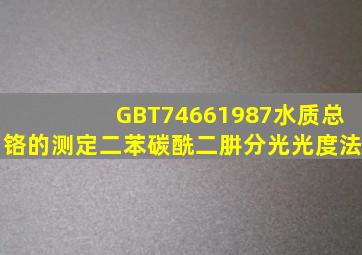 GBT74661987水质总铬的测定二苯碳酰二肼分光光度法